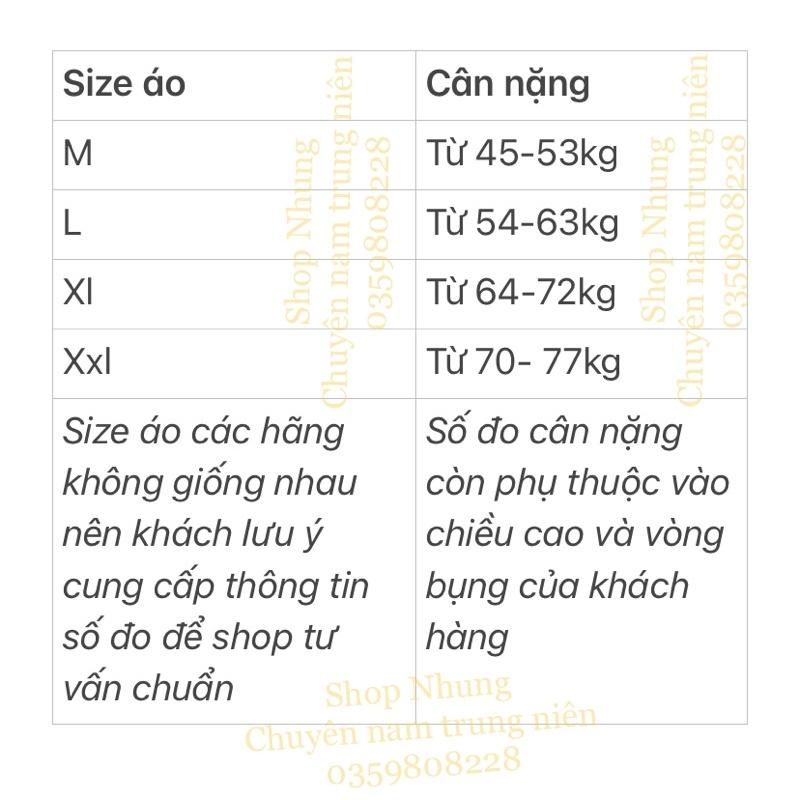 | Size áo | Cân nặng |
|---|---|
| M | Từ 45-53kg |
| L | Từ 54-63kg |
| Xl | Từ 64-72kg |
| Xxl | Từ 70- 77kg |
| Size áo các hãng không giống nhau nên khách lưu ý cung cấp thông tin số đo để shop tư vấn chuẩn | Số đo cân nặng còn phụ thuộc vào chiều cao và vòng bụng của khách hàng |

Shop Nhung
Chuyên nam trung niên
0359808228

Shop Nhung
Chuyên nam trung niên
0359808228

Shop Nhung
Chuyên nam trung niên
0359808228